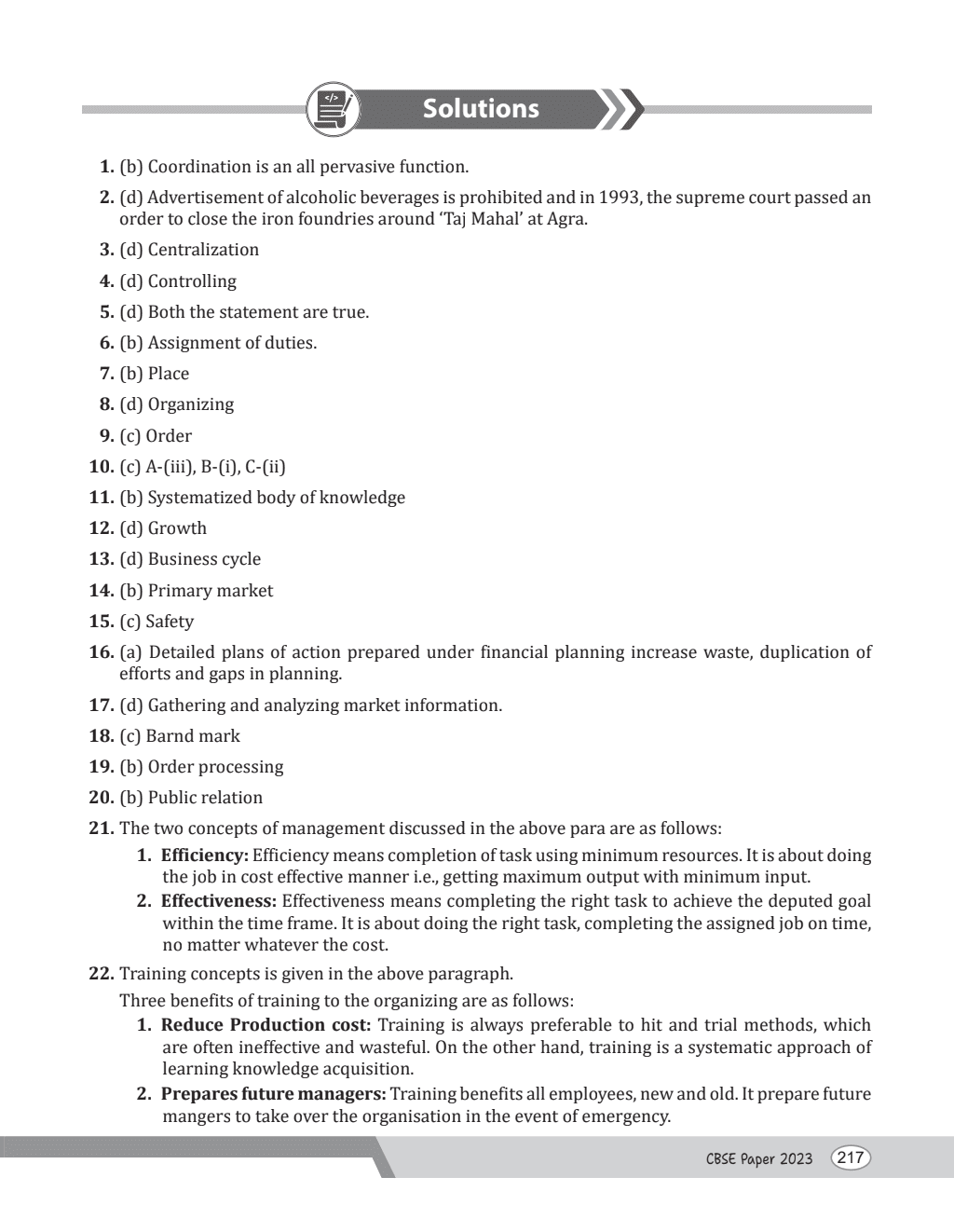 Solutions

1. (b) Coordination is an all pervasive function.

2. (d) Advertisement of alcoholic beverages is prohibited and in 1993, the supreme court passed an order to close the iron foundries around 'Taj Mahal' at Agra.

3. (d) Centralization

4. (d) Controlling

5. (d) Both the statement are true.

6. (b) Assignment of duties.

7. (b) Place

8. (d) Organizing

9. (c) Order

10. (c) A-(iii), B-(i), C-(ii)

11. (b) Systematized body of knowledge

12. (d) Growth

13. (d) Business cycle

14. (b) Primary market

15. (c) Safety

16. (a) Detailed plans of action prepared under financial planning increase waste, duplication of efforts and gaps in planning.

17. (d) Gathering and analyzing market information.

18. (c) Barnd mark

19. (b) Order processing

20. (b) Public relation

21. The two concepts of management discussed in the above para are as follows:
1. Efficiency: Efficiency means completion of task using minimum resources. It is about doing the job in cost effective manner i.e., getting maximum output with minimum input.
2. Effectiveness: Effectiveness means completing the right task to achieve the deputed goal within the time frame. It is about doing the right task, completing the assigned job on time, no matter whatever the cost.

22. Training concepts is given in the above paragraph.

Three benefits of training to the organizing are as follows:
1. Reduce Production cost: Training is always preferable to hit and trial methods, which are often ineffective and wasteful. On the other hand, training is a systematic approach of learning knowledge acquisition.
2. Prepares future managers: Training benefits all employees, new and old. It prepare future mangers to take over the organisation in the event of emergency.

CBSE Paper 2023 217